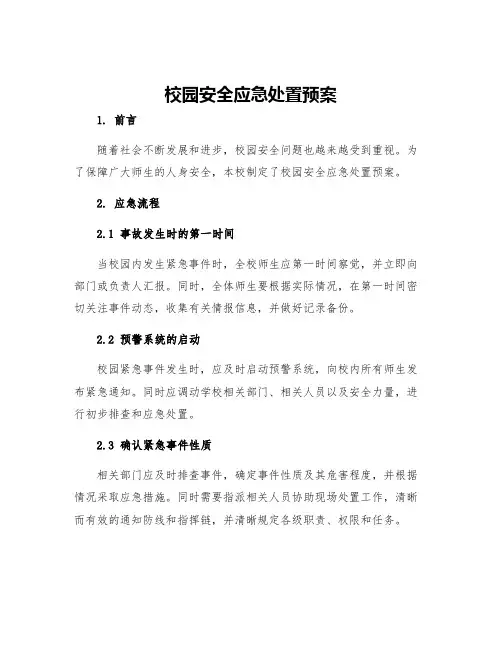 校园安全应急处置预案

1. 前言

随着社会不断发展和进步，校园安全问题也越来越受到重视。为了保障广大师生的人身安全，本校制定了校园安全应急处置预案。

2. 应急流程

2.1 事故发生时的第一时间

当校园内发生紧急事件时，全校师生应第一时间察觉，并立即向部门或负责人汇报。同时，全体师生要根据实际情况，在第一时间密切关注事件动态，收集有关情报信息，并做好记录备份。

2.2 预警系统的启动

校园紧急事件发生时，应及时启动预警系统，向校内所有师生发布紧急通知。同时应调动学校相关部门、相关人员以及安全力量，进行初步排查和应急处置。

2.3 确认紧急事件性质

相关部门应及时排查事件，确定事件性质及其危害程度，并根据情况采取应急措施。同时需要指派相关人员协助现场处置工作，清晰而有效的通知防线和指挥链，并清晰规定各级职责、权限和任务。